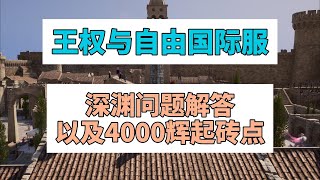 王权与自由国际服

深渊问题解答
以及4000辉起砖点